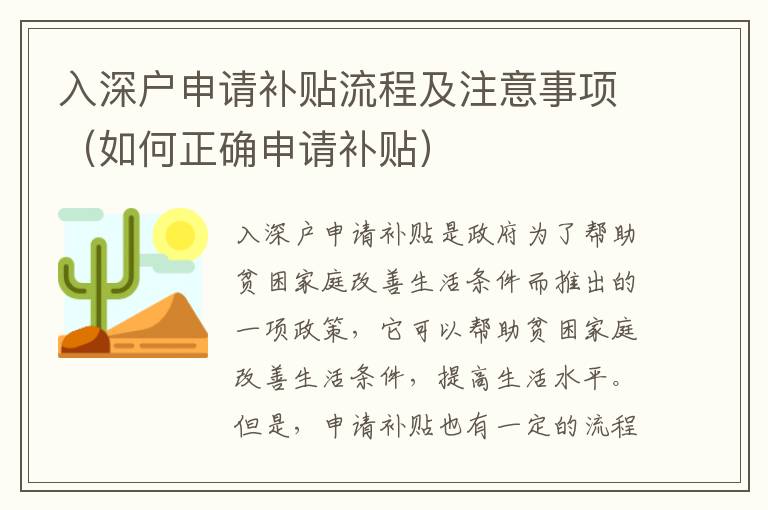 入深户申请补贴流程及注意事项（如何正确申请补贴）

入深户申请补贴是政府为了帮助贫困家庭改善生活条件而推出的一项政策，它可以帮助贫困家庭改善生活条件，提高生活水平。但是，申请补贴也有一定的流程